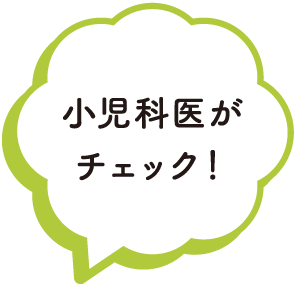 小児科医が
チェック！